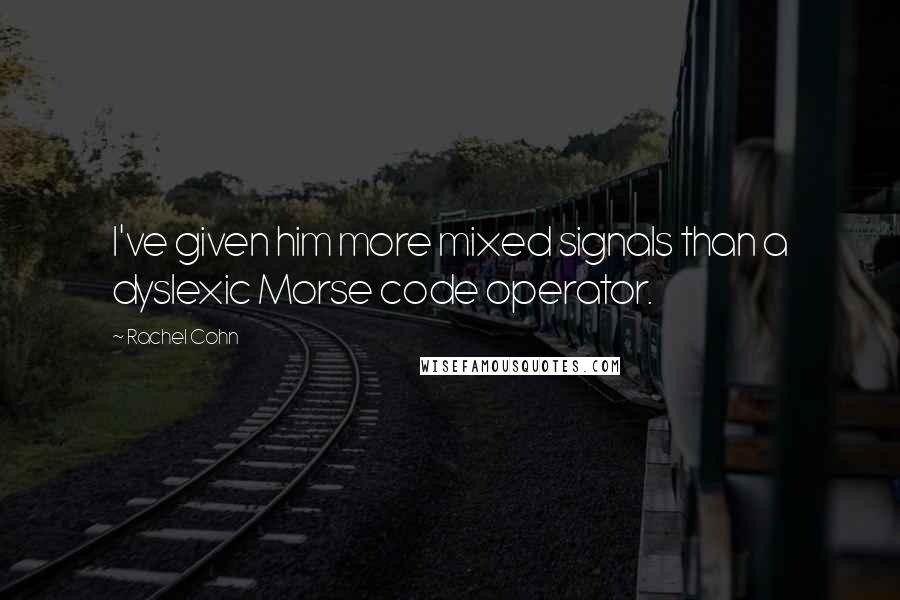 I've given him more mixed signals than a dyslexic Morse code operator.

~ Rachel Cohn

WISEFAMOUSQUOTES.COM